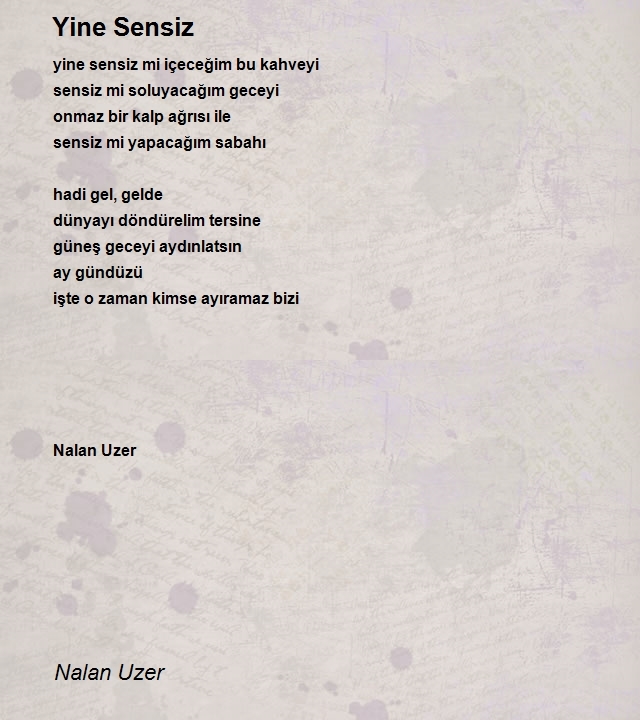 Yine Sensiz

yine sensiz mi içeceğim bu kahveyi
sensiz mi soluyacağım geceyi
onmaz bir kalp ağrısı ile
sensiz mi yapacağım sabahı

hadi gel, gelde
dünyayı döndürelim tersine
güneş geceyi aydınlatsın
ay gündüzü
işte o zaman kimse ayıramaz bizi

Nalan Uzer

Nalan Uzer